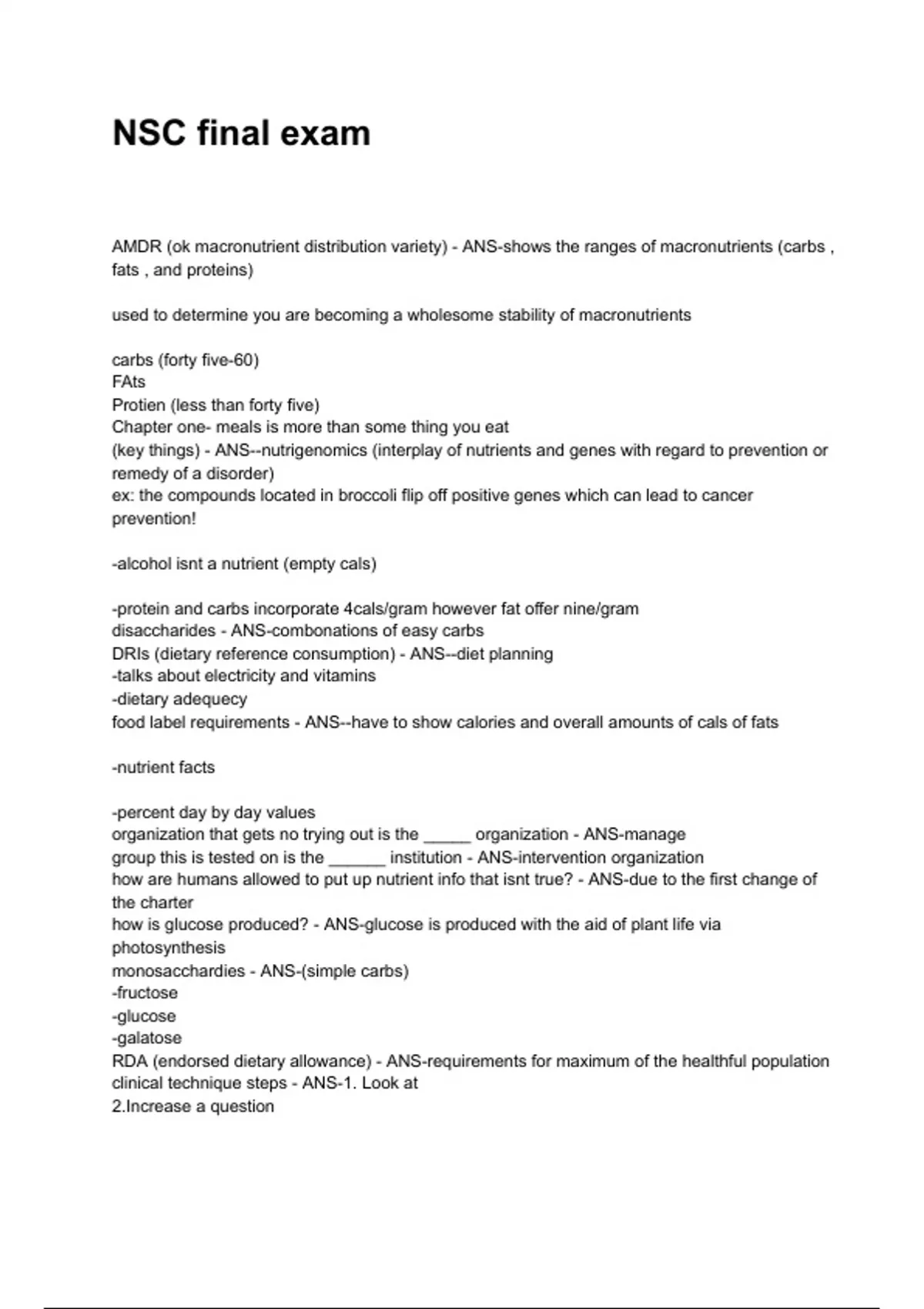 NSC final exam

AMDR (ok macronutrient distribution variety) - ANS-shows the ranges of macronutrients (carbs , fats , and proteins)

used to determine you are becoming a wholesome stability of macronutrients

carbs (forty five-60)
FAts
Protien (less than forty five)
Chapter one- meals is more than some thing you eat
(key things) - ANS--nutrigenomics (interplay of nutrients and genes with regard to prevention or remedy of a disorder)
ex: the compounds located in broccoli flip off positive genes which can lead to cancer prevention!

-alcohol isnt a nutrient (empty cals)

-protein and carbs incorporate 4cals/gram however fat offer nine/gram
disaccharides - ANS-combonations of easy carbs
DRIs (dietary reference consumption) - ANS--diet planning
-talks about electricity and vitamins
-dietary adequecy
food label requirements - ANS--have to show calories and overall amounts of cals of fats

-nutrient facts

-percent day by day values
organization that gets no trying out is the _____ organization - ANS-manage
group this is tested on is the ______ institution - ANS-intervention organization
how are humans allowed to put up nutrient info that isnt true? - ANS-due to the first change of the charter
how is glucose produced? - ANS-glucose is produced with the aid of plant life via photosynthesis
monosacchardies - ANS-(simple carbs)
-fructose
-glucose
-galatose
RDA (endorsed dietary allowance) - ANS-requirements for maximum of the healthful population
clinical technique steps - ANS-1. Look at
2.Increase a question